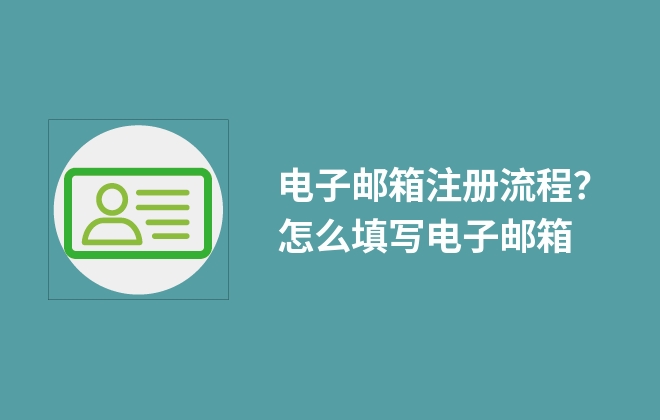 电子邮箱注册流程?
怎么填写电子邮箱